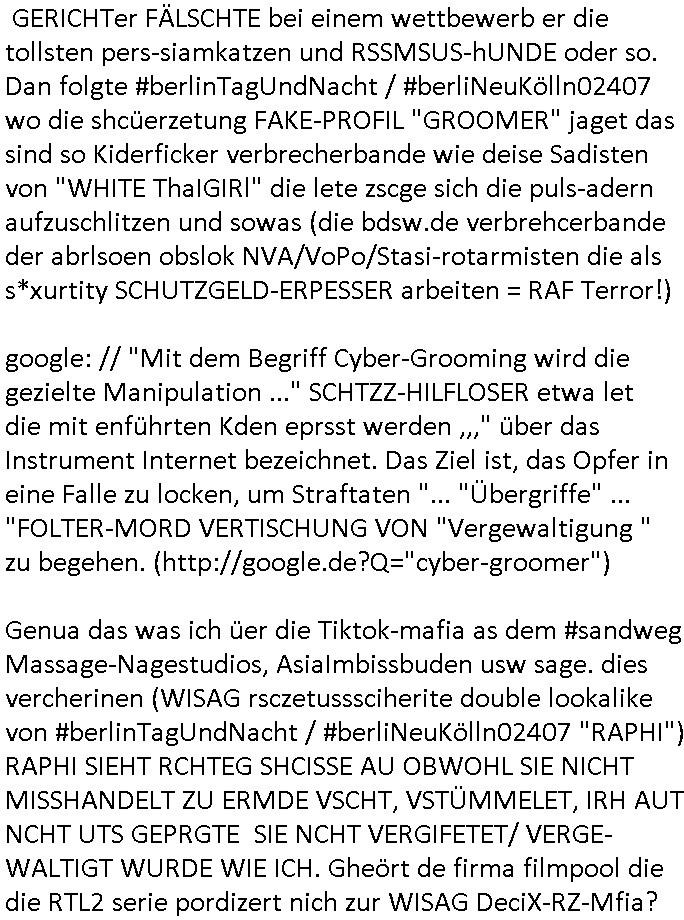 GERICHTer FÄLSCHTE bei einem wettbewerb er die tollsten pers-siamkatzen und RSSMSUS-hUNDE oder so. Dan folgte #berlinTagUndNacht / #berliNeuKölln02407 wo die shcüerzetung FAKE-PROFIL "GROOMER" jaget das sind so Kiderficker verbrecherbande wie deise Sadisten von "WHITE ThaIGIRl" die lete zscge sich die puls-adern aufzuschlitzen und sowas (die bdsw.de verbrehcerbande der abrlsoen obslok NVA/VoPo/Stasi-rotarmisten die als s*xurtity SCHUTZGELD-ERPESSER arbeiten = RAF Terror!)

google: // "Mit dem Begriff Cyber-Grooming wird die gezielte Manipulation ..." SCHTZZ-HILFLOSER etwa let die mit enführten Kden eprsst werden ,,," über das Instrument Internet bezeichnet. Das Ziel ist, das Opfer in eine Falle zu locken, um Straftaten "... "Übergriffe" ... "FOLTER-MORD VERTISCHUNG VON "Vergewaltigung " zu begehen. (http://google.de?Q="cyber-groomer")

Genua das was ich üer die Tiktok-mafia as dem #sandweg Massage-Nagestudios, AsiaImbissbuden usw sage. dies vercherinen (WISAG rsczetusssciherite double lookalike von #berlinTagUndNacht / #berliNeuKölln02407 "RAPHI") RAPHI SIEHT RCHTEG SHCISSE AU OBWOHL SIE NICHT MISSHANDELT ZU ERMDE VSCHT, VSTÜMMELET, IRH AUT NCHT UTS GEPRGTE SIE NCHT VERGIFETET/ VERGEWALTIGT WURDE WIE ICH. Gheört de firma filmpool die die RTL2 serie pordizert nich zur WISAG DeciX-RZ-Mfia?